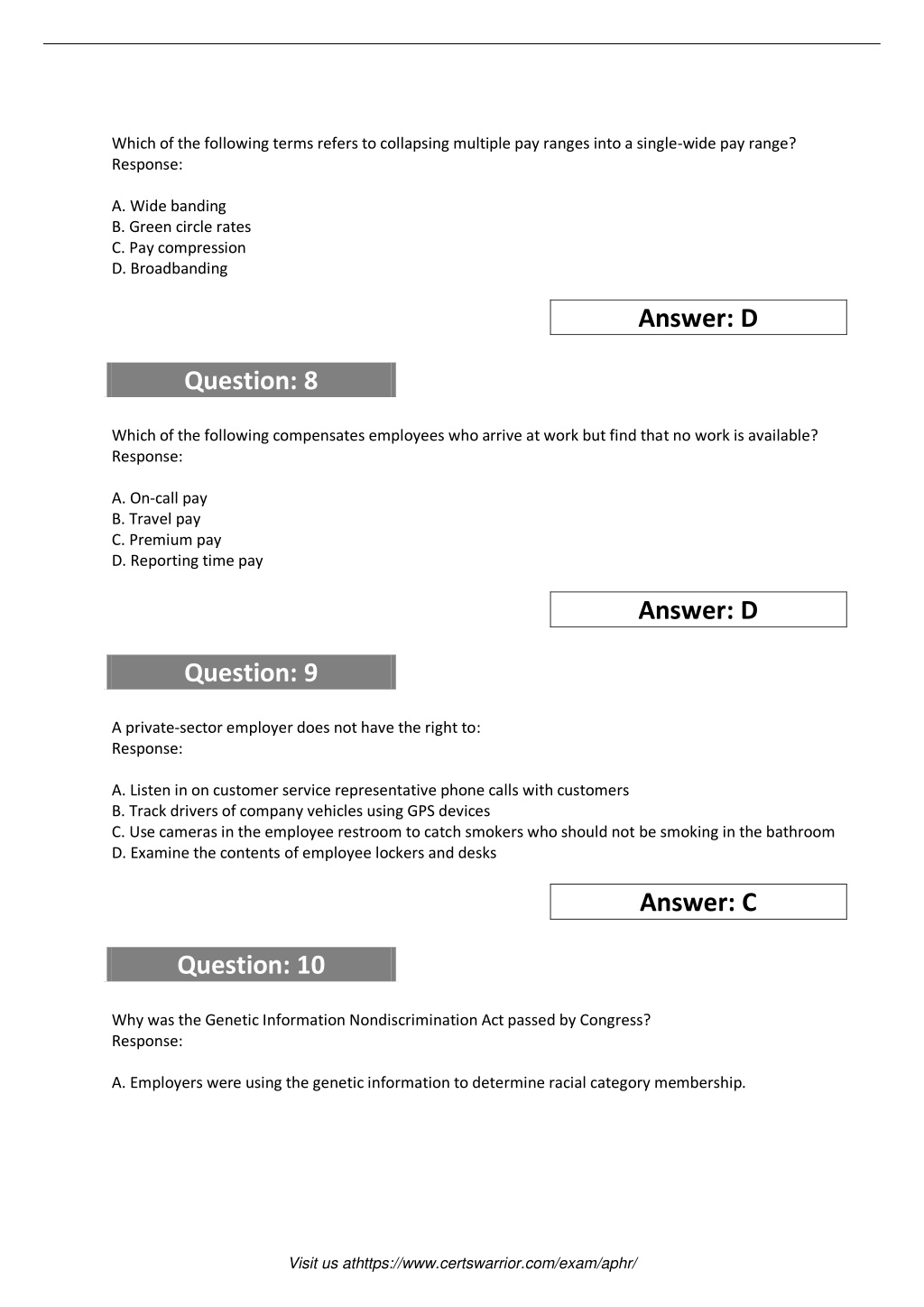 Which of the following terms refers to collapsing multiple pay ranges into a single-wide pay range?
Response:

A. Wide banding
B. Green circle rates
C. Pay compression
D. Broadbanding

Answer: D

Question: 8

Which of the following compensates employees who arrive at work but find that no work is available?
Response:

A. On-call pay
B. Travel pay
C. Premium pay
D. Reporting time pay

Answer: D

Question: 9

A private-sector employer does not have the right to:
Response:

A. Listen in on customer service representative phone calls with customers
B. Track drivers of company vehicles using GPS devices
C. Use cameras in the employee restroom to catch smokers who should not be smoking in the bathroom
D. Examine the contents of employee lockers and desks

Answer: C

Question: 10

Why was the Genetic Information Nondiscrimination Act passed by Congress?
Response:

A. Employers were using the genetic information to determine racial category membership.

Visit us athttps://www.certswarrior.com/exam/aphr/